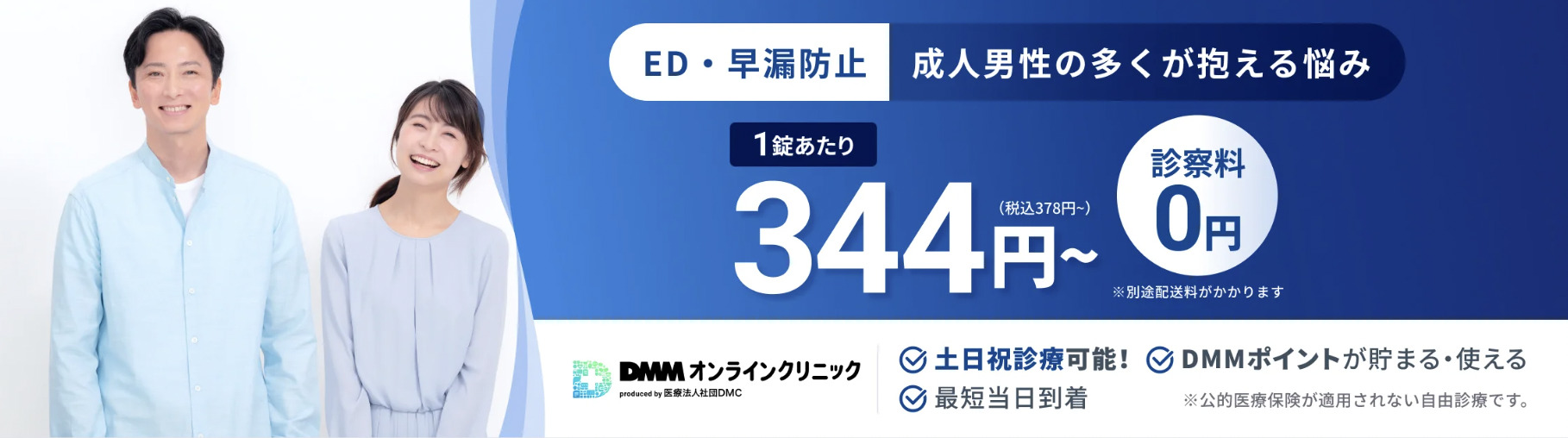 ED・早漏防止 成人男性の多くが抱える悩み

1錠あたり

344円~ (税込378円~)

診察料 0円

※別途配送料がかかります

DMM オンラインクリニック
produced by 医療法人社団DMC

土日祝診療可能!
DMMポイントが貯まる・使える
最短当日到着

※公的医療保険が適用されない自由診療です。